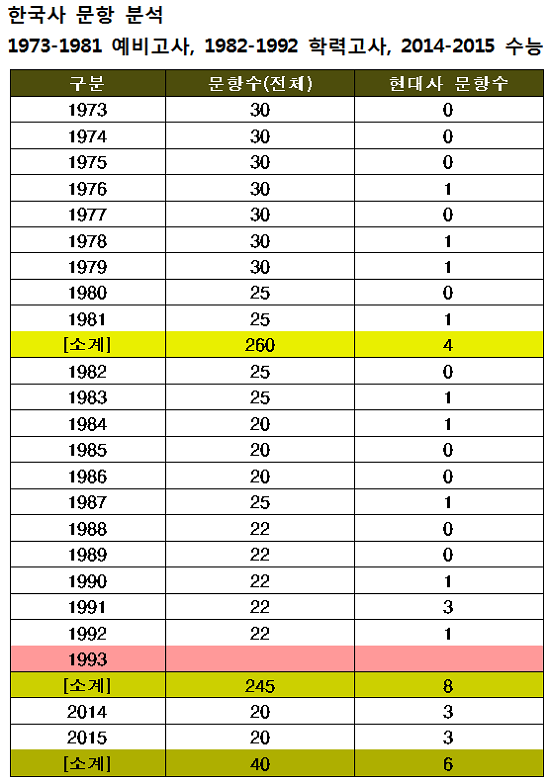 한국사 문항 분석

1973-1981 예비고사, 1982-1992 학력고사, 2014-2015 수능

| 구분 | 문항수(전체) | 현대사 문항수 |
|---|---|---|
| 1973 | 30 | 0 |
| 1974 | 30 | 0 |
| 1975 | 30 | 0 |
| 1976 | 30 | 1 |
| 1977 | 30 | 0 |
| 1978 | 30 | 1 |
| 1979 | 30 | 1 |
| 1980 | 25 | 0 |
| 1981 | 25 | 1 |
| [소계] | 260 | 4 |
| 1982 | 25 | 0 |
| 1983 | 25 | 1 |
| 1984 | 20 | 1 |
| 1985 | 20 | 0 |
| 1986 | 20 | 0 |
| 1987 | 25 | 1 |
| 1988 | 22 | 0 |
| 1989 | 22 | 0 |
| 1990 | 22 | 1 |
| 1991 | 22 | 3 |
| 1992 | 22 | 1 |
| 1993 | | |
| [소계] | 245 | 8 |
| 2014 | 20 | 3 |
| 2015 | 20 | 3 |
| [소계] | 40 | 6 |